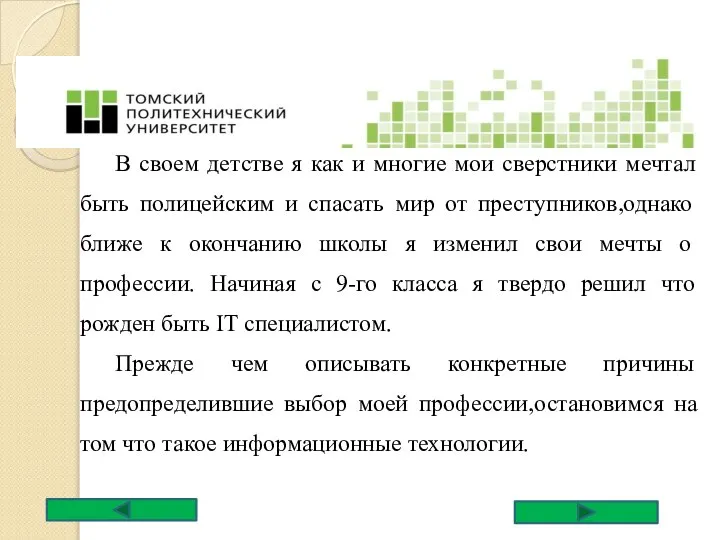 ТОМСКИЙ
ПОЛИТЕХНИЧЕСКИЙ
УНИВЕРСИТЕТ

В своем детстве я как и многие мои сверстники мечтал быть полицейским и спасать мир от преступников,однако ближе к окончанию школы я изменил свои мечты о профессии. Начиная с 9-го класса я твердо решил что рожден быть IT специалистом.

Прежде чем описывать конкретные причины предопределившие выбор моей профессии,остановимся на том что такое информационные технологии.